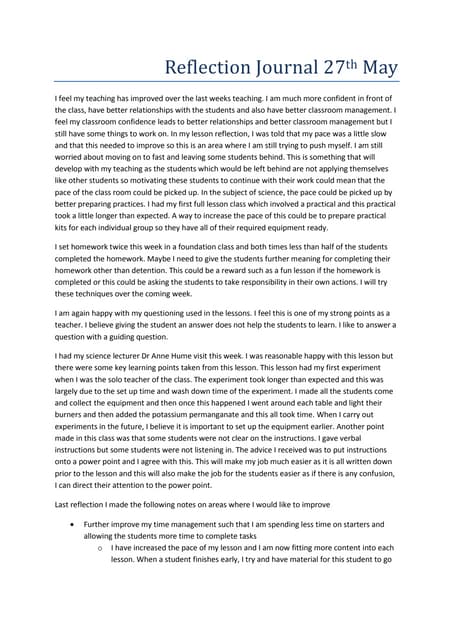 Reflection Journal 27th May

I feel my teaching has improved over the last weeks teaching. I am much more confident in front of the class, have better relationships with the students and also have better classroom management. I feel my classroom confidence leads to better relationships and better classroom management but I still have some things to work on. In my lesson reflection, I was told that my pace was a little slow and that this needed to improve so this is an area where I am still trying to push myself. I am still worried about moving on to fast and leaving some students behind. This is something that will develop with my teaching as the students which would be left behind are not applying themselves like other students so motivating these students to continue with their work could mean that the pace of the class room could be picked up. In the subject of science, the pace could be picked up by better preparing practices. I had my first full lesson class which involved a practical and this practical took a little longer than expected. A way to increase the pace of this could be to prepare practical kits for each individual group so they have all of their required equipment ready.

I set homework twice this week in a foundation class and both times less than half of the students completed the homework. Maybe I need to give the students further meaning for completing their homework other than detention. This could be a reward such as a fun lesson if the homework is completed or this could be asking the students to take responsibility in their own actions. I will try these techniques over the coming week.

I am again happy with my questioning used in the lessons. I feel this is one of my strong points as a teacher. I believe giving the student an answer does not help the students to learn. I like to answer a question with a guiding question.

I had my science lecturer Dr Anne Hume visit this week. I was reasonable happy with this lesson but there were some key learning points taken from this lesson. This lesson had my first experiment when I was the solo teacher of the class. The experiment took longer than expected and this was largely due to the set up time and wash down time of the experiment. I made all the students come and collect the equipment and then once this happened I went around each table and light their burners and then added the potassium permanganate and this all took time. When I carry out experiments in the future, I believe it is important to set up the equipment earlier. Another point made in this class was that some students were not clear on the instructions. I gave verbal instructions but some students were not listening in. The advice I received was to put instructions onto a power point and I agree with this. This will make my job much easier as it is all written down prior to the lesson and this will also make the job for the students easier as if there is any confusion, I can direct their attention to the power point.

Last reflection I made the following notes on areas where I would like to improve

• Further improve my time management such that I am spending less time on starters and allowing the students more time to complete tasks
  o I have increased the pace of my lesson and I am now fitting more content into each lesson. When a student finishes early, I try and have material for this student to go